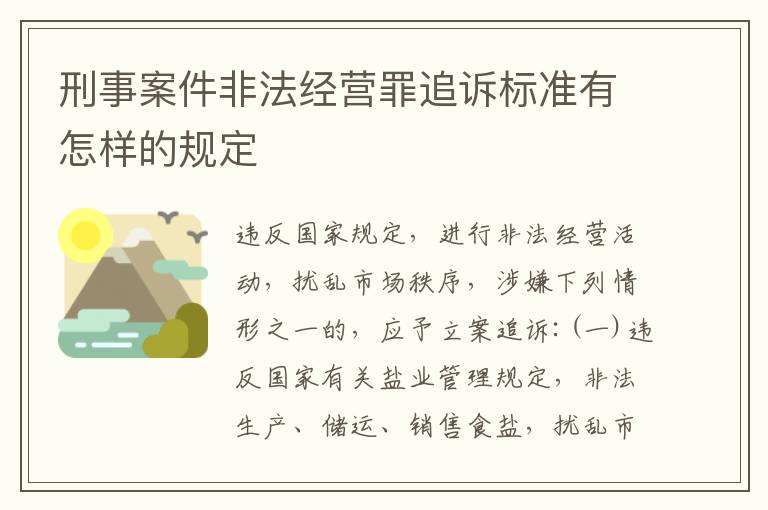 刑事案件非法经营罪追诉标准有怎样的规定

违反国家规定，进行非法经营活动，扰乱市场秩序，涉嫌下列情形之一的，应予立案追诉：（一）违反国家有关盐业管理规定，非法生产、储运、销售食盐，扰乱市